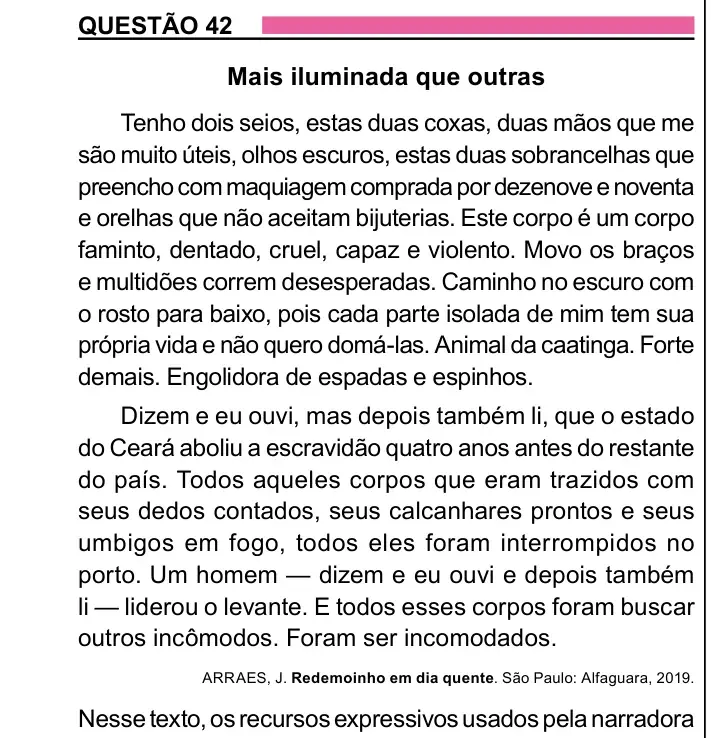 QUESTÃO 42

Mais iluminada que outras

Tenho dois seios, estas duas coxas, duas mãos que me são muito úteis, olhos escuros, estas duas sobrancelhas que preencho com maquiagem comprada por dezenove e noventa e orelhas que não aceitam bijuterias. Este corpo é um corpo faminto, dentado, cruel, capaz e violento. Movo os braços e multidões correm desesperadas. Caminho no escuro com o rosto para baixo, pois cada parte isolada de mim tem sua própria vida e não quero domá-las. Animal da caatinga. Forte demais. Engolidora de espadas e espinhos.

Dizem e eu ouvi, mas depois também li, que o estado do Ceará aboliu a escravidão quatro anos antes do restante do país. Todos aqueles corpos que eram trazidos com seus dedos contados, seus calcanhares prontos e seus umbigos em fogo, todos eles foram interrompidos no porto. Um homem — dizem e eu ouvi e depois também li — liderou o levante. E todos esses corpos foram buscar outros incômodos. Foram ser incomodados.

ARRAES, J. Redemoinho em dia quente. São Paulo: Alfaguara, 2019.

Nesse texto, os recursos expressivos usados pela narradora